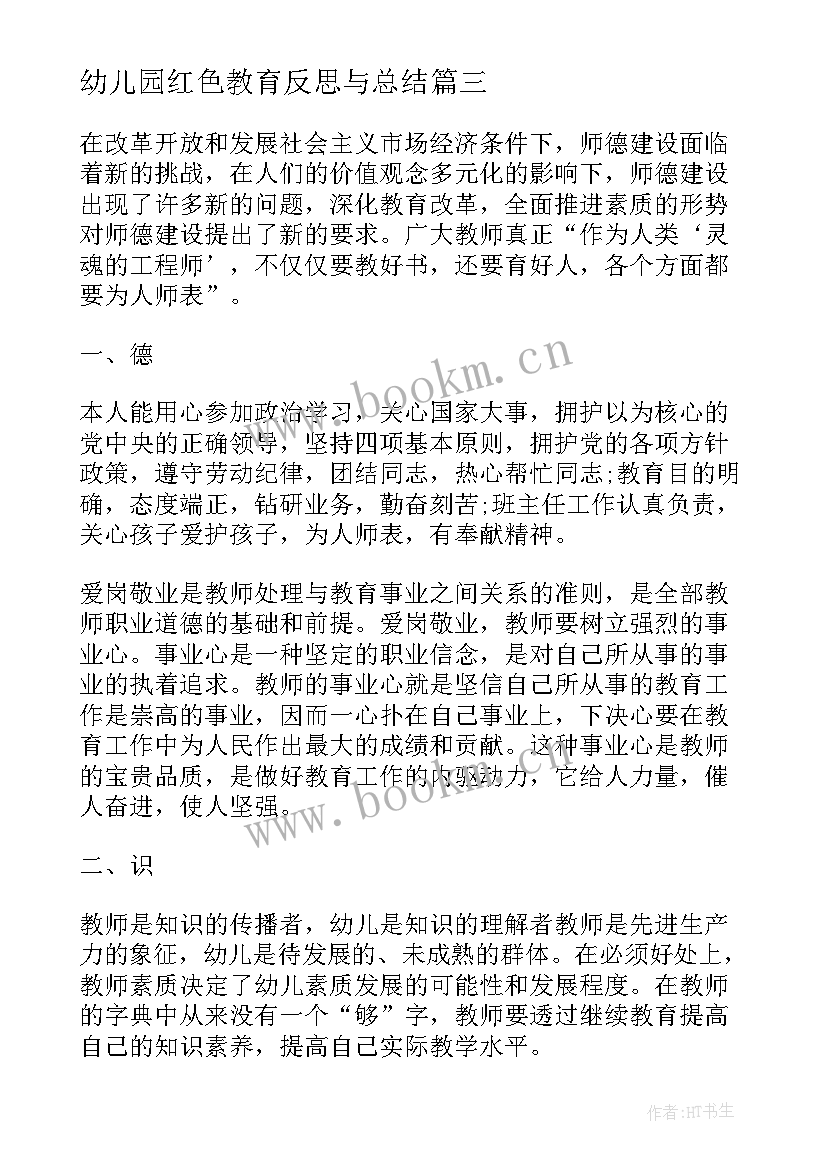 幼儿园红色教育反思与总结篇三

在改革开放和发展社会主义市场经济条件下，师德建设面临着新的挑战，在人们的价值观念多元化的影响下，师德建设出现了许多新的问题，深化教育改革，全面推进素质的形势对师德建设提出了新的要求。广大教师真正“作为人类‘灵魂的工程师’，不仅仅要教好书，还要育好人，各个方面都要为人师表”。

一、德

本人能用心参加政治学习，关心国家大事，拥护以为核心的党中央的正确领导，坚持四项基本原则，拥护党的各项方针政策，遵守劳动纪律，团结同志，热心帮忙同志;教育目的明确，态度端正，钻研业务，勤奋刻苦;班主任工作认真负责，关心孩子爱护孩子，为人师表，有奉献精神。

爱岗敬业是教师处理与教育事业之间关系的准则，是全部教师职业道德的基础和前提。爱岗敬业，教师要树立强烈的事业心。事业心是一种坚定的职业信念，是对自己所从事的事业的执着追求。教师的事业心就是坚信自己所从事的教育工作是崇高的事业，因而一心扑在自己事业上，下决心要在教育工作中为人民作出最大的成绩和贡献。这种事业心是教师的宝贵品质，是做好教育工作的内驱动力，它给人力量，催人奋进，使人坚强。

二、识

教师是知识的传播者，幼儿是知识的理解者教师是先进生产力的象征，幼儿是待发展的、未成熟的群体。在必须好处上，教师素质决定了幼儿素质发展的可能性和发展程度。在教师的字典中从来没有一个“够”字，教师要透过继续教育提高自己的知识素养，提高自己实际教学水平。

www.bookm.cn

www.bookm.cn

作者:HT书生